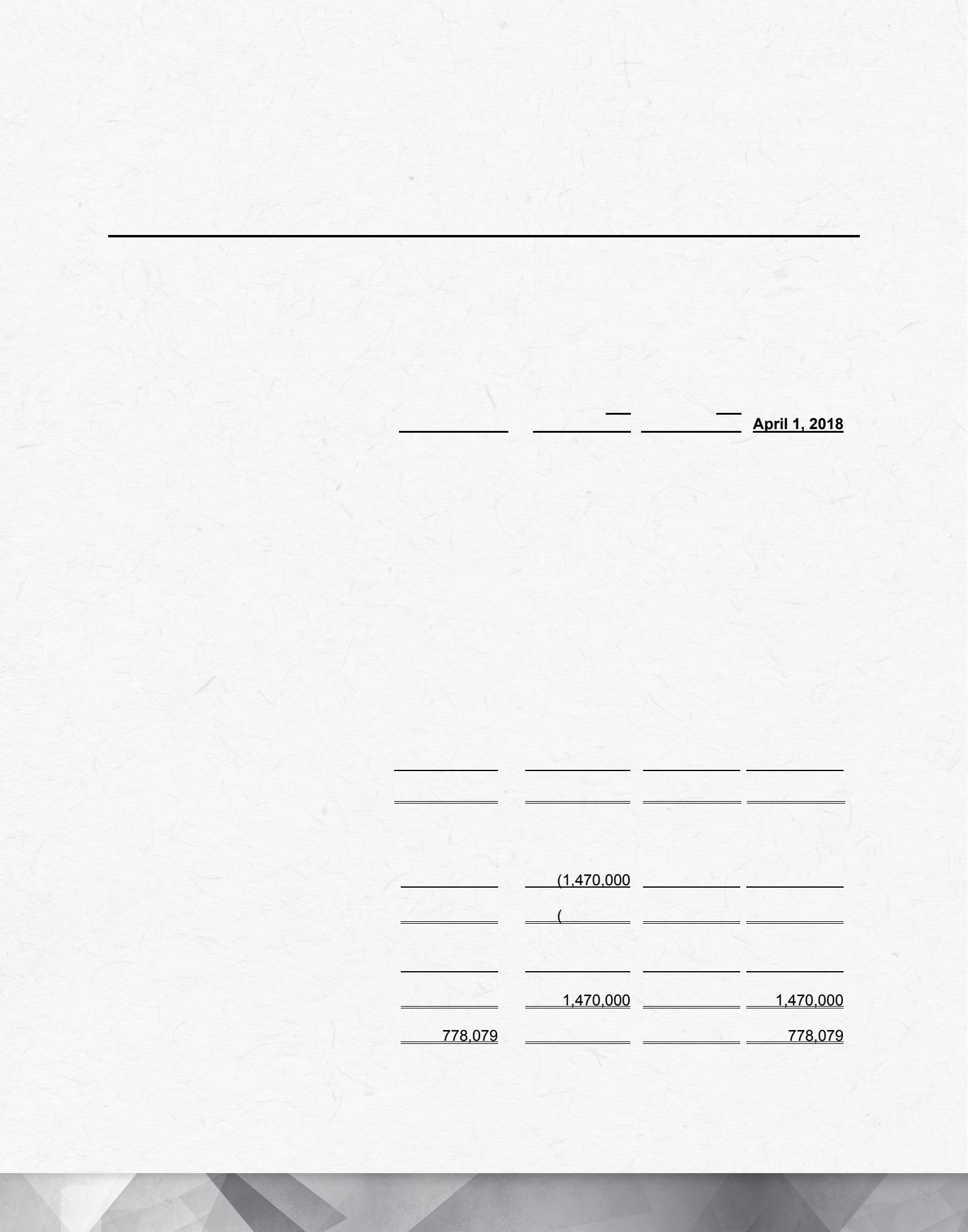 April 1, 2018

(1,470,000

(

1,470,000 1,470,000

778,079 778,079